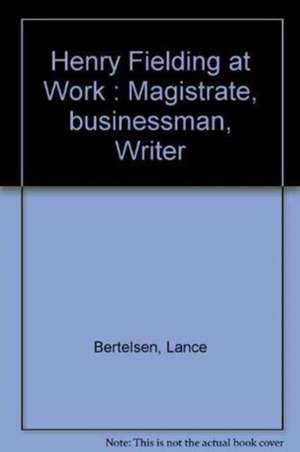 Henry Fielding at Work : Magistrate, businessman, Writer

Bertelsen, Lance

Note: This is not the actual book cover